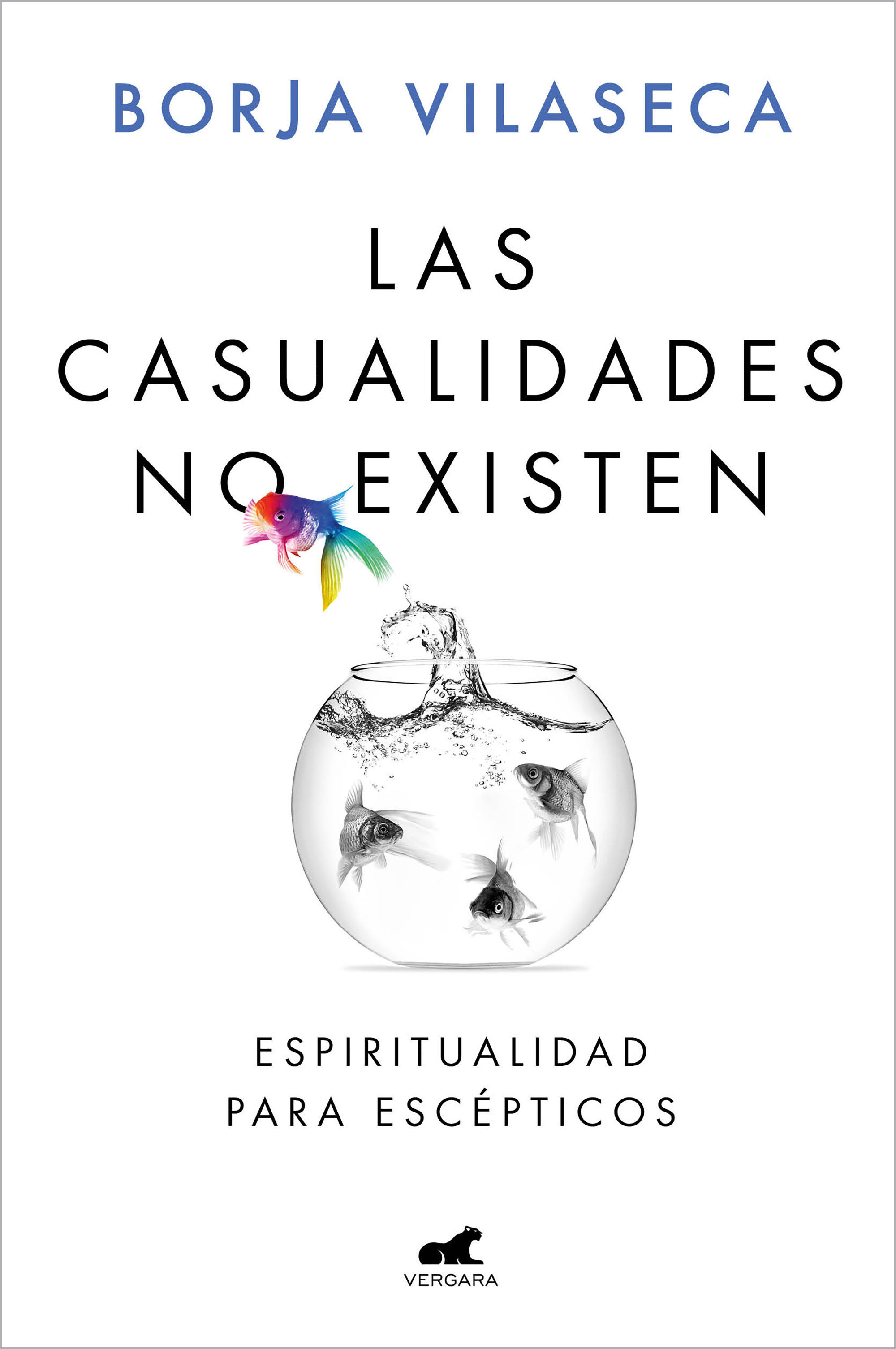 BORJA VILASECA

LAS CASUALIDADES NO EXISTEN

ESPIRITUALIDAD PARA ESCÉPTICOS

VERGARA